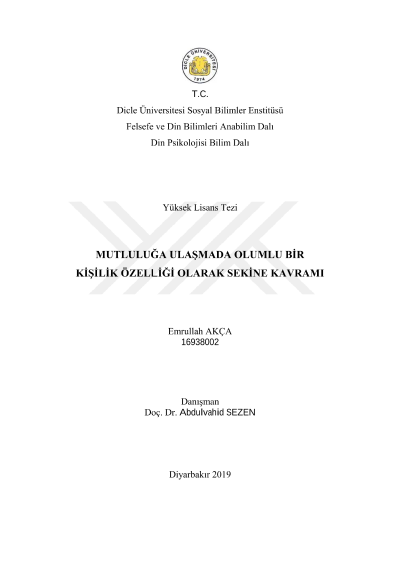 DİCLE ÜNİVERSİTESİ
1974

T.C.
Dicle Üniversitesi Sosyal Bilimler Enstitüsü
Felsefe ve Din Bilimleri Anabilim Dalı
Din Psikolojisi Bilim Dalı

Yüksek Lisans Tezi

MUTLULUĞA ULAŞMADA OLUMLU BİR
KİŞİLİK ÖZELLİĞİ OLARAK SEKİNE KAVRAMI

Emrullah AKÇA
16938002

Danışman
Doç. Dr. Abdulvahid SEZEN

Diyarbakır 2019